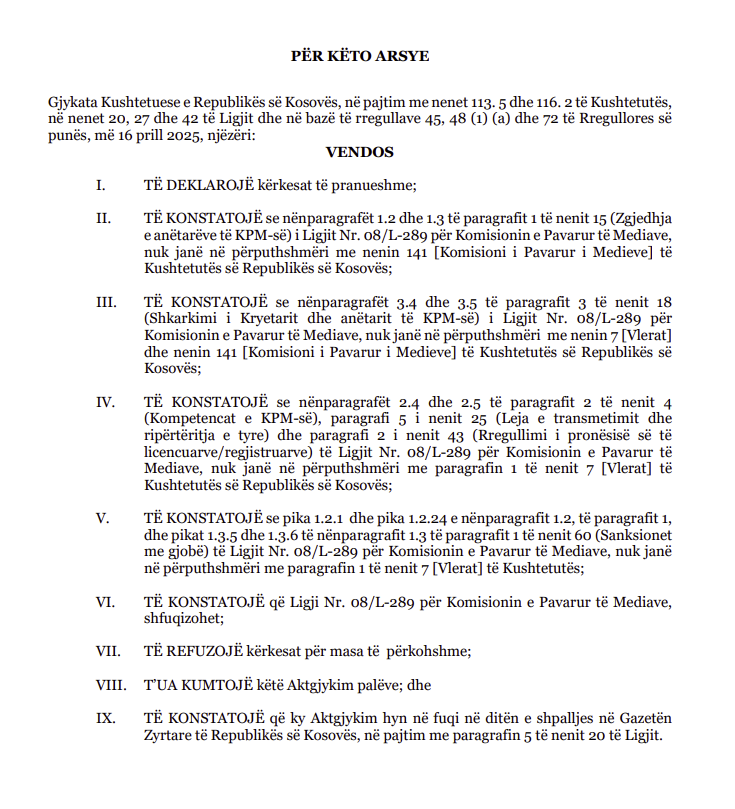 PËR KËTO ARSYE

Gjykata Kushtetuese e Republikës së Kosovës, në pajtim me nenet 113. 5 dhe 116. 2 të Kushtetutës, në nenet 20, 27 dhe 42 të Ligjit dhe në bazë të rregullave 45, 48 (1) (a) dhe 72 të Rregullores së punës, më 16 prill 2025, njëzëri:

VENDOS

I. TË DEKLAROJË kërkesat të pranueshme;

II. TË KONSTATOJË se nënparagrafët 1.2 dhe 1.3 të paragrafit 1 të nenit 15 (Zgjedhja e anëtarëve të KPM-së) i Ligjit Nr. 08/L-289 për Komisionin e Pavarur të Mediave, nuk janë në përputhshmëri me nenin 141 [Komisioni i Pavarur i Medieve] të Kushtetutës së Republikës së Kosovës;

III. TË KONSTATOJË se nënparagrafët 3.4 dhe 3.5 të paragrafit 3 të nenit 18 (Shkarkimi i Kryetarit dhe anëtarit të KPM-së) i Ligjit Nr. 08/L-289 për Komisionin e Pavarur të Mediave, nuk janë në përputhshmëri me nenin 7 [Vlerat] dhe nenin 141 [Komisioni i Pavarur i Medieve] të Kushtetutës së Republikës së Kosovës;

IV. TË KONSTATOJË se nënparagrafët 2.4 dhe 2.5 të paragrafit 2 të nenit 4 (Kompetencat e KPM-së), paragrafi 5 i nenit 25 (Leja e transmetimit dhe ripërtëritja e tyre) dhe paragrafi 2 i nenit 43 (Rregullimi i pronësisë së të licencuarve/regjistruarve) të Ligjit Nr. 08/L-289 për Komisionin e Pavarur të Mediave, nuk janë në përputhshmëri me paragrafin 1 të nenit 7 [Vlerat] të Kushtetutës së Republikës së Kosovës;

V. TË KONSTATOJË se pika 1.2.1 dhe pika 1.2.24 e nënparagrafit 1.2, të paragrafit 1, dhe pikat 1.3.5 dhe 1.3.6 të nënparagrafit 1.3 të paragrafit 1 të nenit 60 (Sanksionet me gjobë) të Ligjit Nr. 08/L-289 për Komisionin e Pavarur të Mediave, nuk janë në përputhshmëri me paragrafin 1 të nenit 7 [Vlerat] të Kushtetutës;

VI. TË KONSTATOJË që Ligji Nr. 08/L-289 për Komisionin e Pavarur të Mediave, shfuqizohet;

VII. TË REFUZOJË kërkesat për masa të përkohshme;

VIII. T'UA KUMTOJË këtë Aktgjykim palëve; dhe

IX. TË KONSTATOJË që ky Aktgjykim hyn në fuqi në ditën e shpalljes në Gazetën Zyrtare të Republikës së Kosovës, në pajtim me paragrafin 5 të nenit 20 të Ligjit.